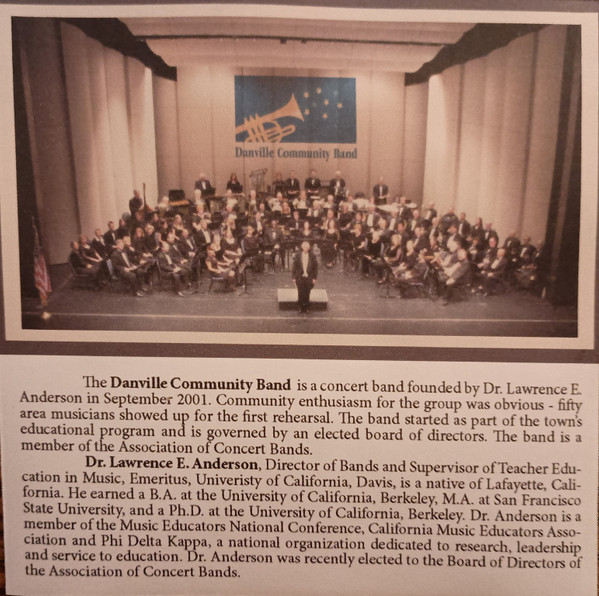 Danville Community Band

The Danville Community Band is a concert band founded by Dr. Lawrence E. Anderson in September 2001. Community enthusiasm for the group was obvious - fifty area musicians showed up for the first rehearsal. The band started as part of the town's educational program and is governed by an elected board of directors. The band is a member of the Association of Concert Bands.

Dr. Lawrence E. Anderson, Director of Bands and Supervisor of Teacher Education in Music, Emeritus, Univeristy of California, Davis, is a native of Lafayette, California. He earned a B.A. at the University of California, Berkeley, M.A. at San Francisco State University, and a Ph.D. at the University of California, Berkeley. Dr. Anderson is a member of the Music Educators National Conference, California Music Educators Association and Phi Delta Kappa, a national organization dedicated to research, leadership and service to education. Dr. Anderson was recently elected to the Board of Directors of the Association of Concert Bands.